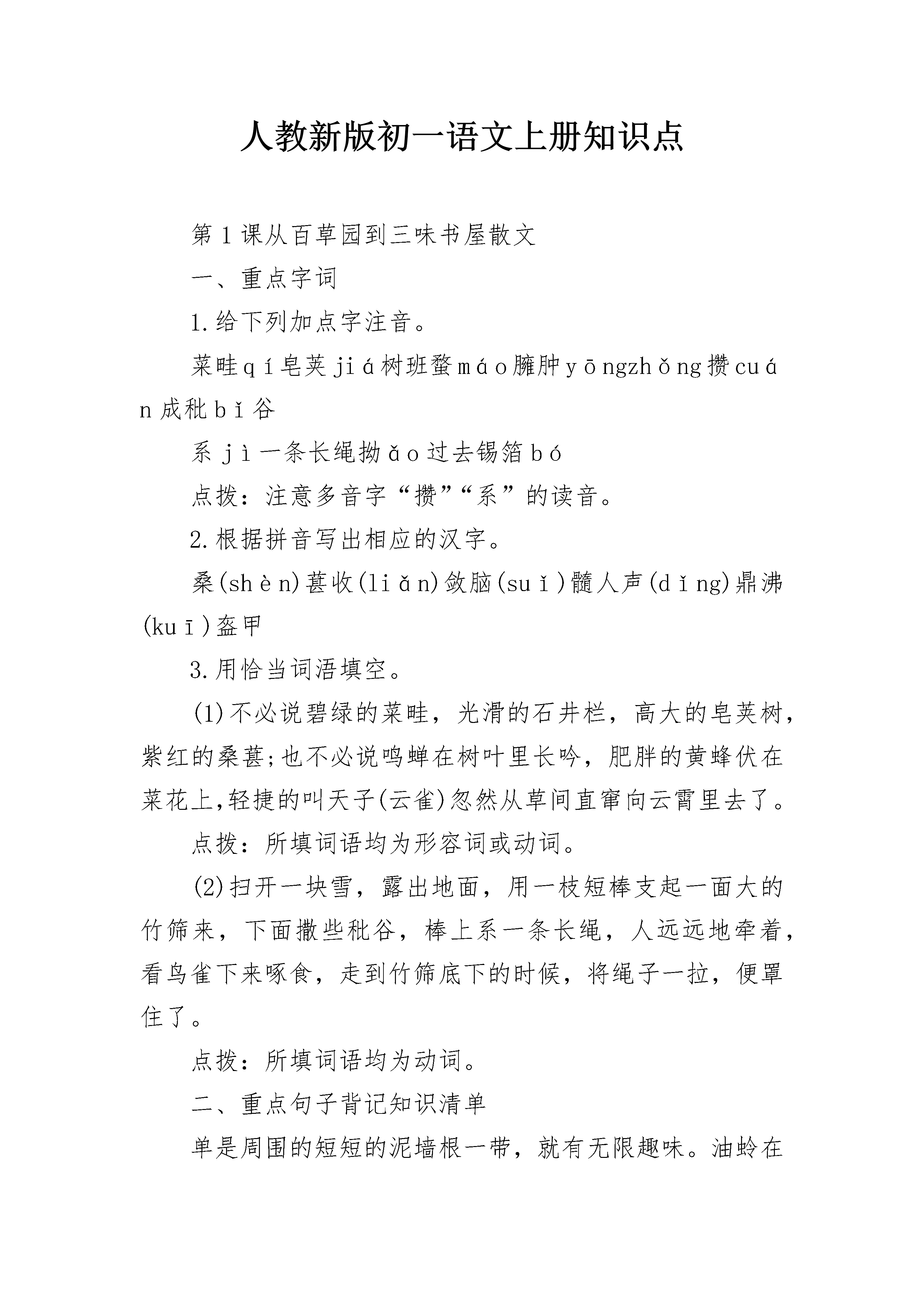 人教新版初一语文上册知识点

第1课从百草园到三味书屋散文

一、重点字词

1.给下列加点字注音。

菜畦qí皂荚jiá树班蝥máo臃肿yōngzhǒng攒cuán成秕bǐ谷

系jì一条长绳拗ǎo过去锡箔bó

点拨：注意多音字“攒”“系”的读音。

2.根据拼音写出相应的汉字。

桑(shèn)葚收(liǎn)敛脑(suǐ)髓人声(dǐng)鼎沸(kuī)盔甲

3.用恰当词语填空。

(1)不必说碧绿的菜畦，光滑的石井栏，高大的皂荚树，紫红的桑葚;也不必说鸣蝉在树叶里长吟，肥胖的黄蜂伏在菜花上,轻捷的叫天子(云雀)忽然从草间直窜向云霄里去了。

点拨：所填词语均为形容词或动词。

(2)扫开一块雪，露出地面，用一枝短棒支起一面大的竹筛来，下面撒些秕谷，棒上系一条长绳，人远远地牵着，看鸟雀下来啄食，走到竹筛底下的时候，将绳子一拉，便罩住了。

点拨：所填词语均为动词。

二、重点句子背记知识清单

单是周围的短短的泥墙根一带，就有无限趣味。油蛉在